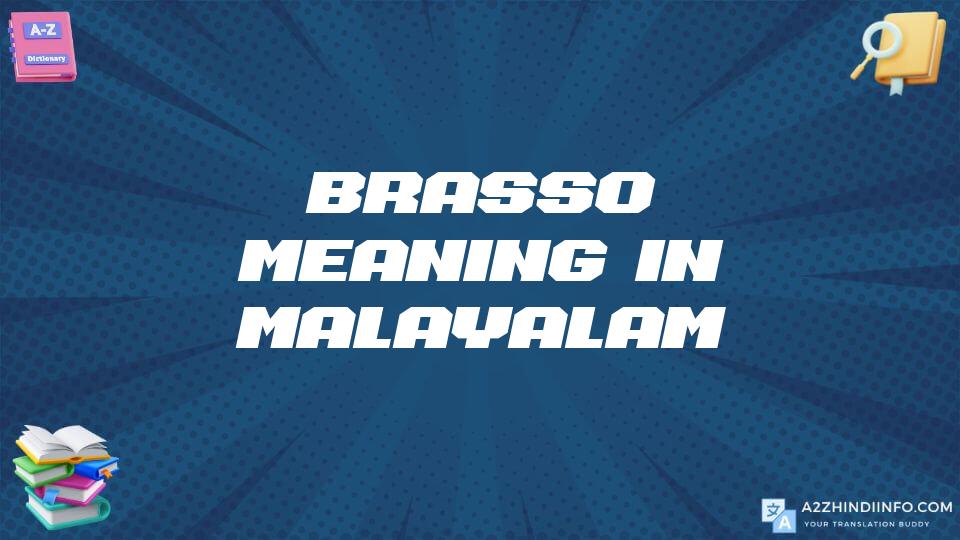 A-Z
Dictionary

BRASSO MEANING IN MALAYALAM

A2ZHINDIINFO.COM
YOUR TRANSLATION BUDDY